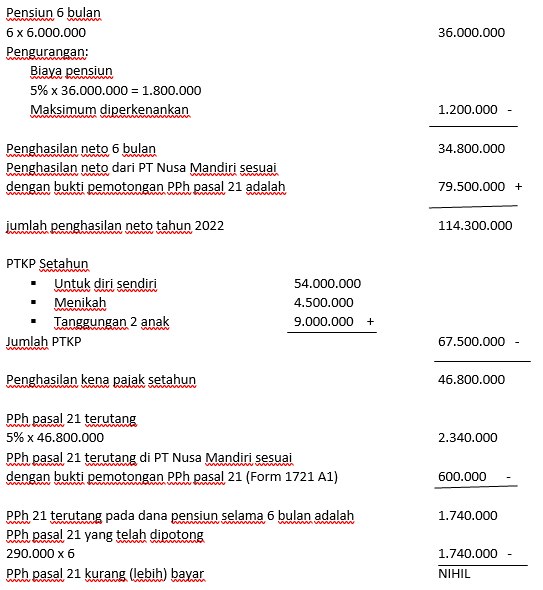 Pensiun 6 bulan
6 x 6.000.000 36.000.000
Pengurangan:
Biaya pensiun
5% x 36.000.000 = 1.800.000
Maksimum diperkenankan 1.200.000 -

Penghasilan neto 6 bulan 34.800.000
Penghasilan neto dari PT Nusa Mandiri sesuai dengan bukti pemotongan PPh pasal 21 adalah 79.500.000 +

jumlah penghasilan neto tahun 2022 114.300.000

PTKP Setahun
▪ Untuk diri sendiri 54.000.000
▪ Menikah 4.500.000
▪ Tanggungan 2 anak 9.000.000 +
Jumlah PTKP 67.500.000 -

Penghasilan kena pajak setahun 46.800.000

PPh pasal 21 terutang
5% x 46.800.000 2.340.000
PPh pasal 21 terutang di PT Nusa Mandiri sesuai dengan bukti pemotongan PPh pasal 21 (Form 1721 A1) 600.000 -

PPh 21 terutang pada dana pensiun selama 6 bulan adalah 1.740.000
PPh pasal 21 yang telah dipotong
290.000 x 6 1.740.000 -
PPh pasal 21 kurang (lebih) bayar NIHIL